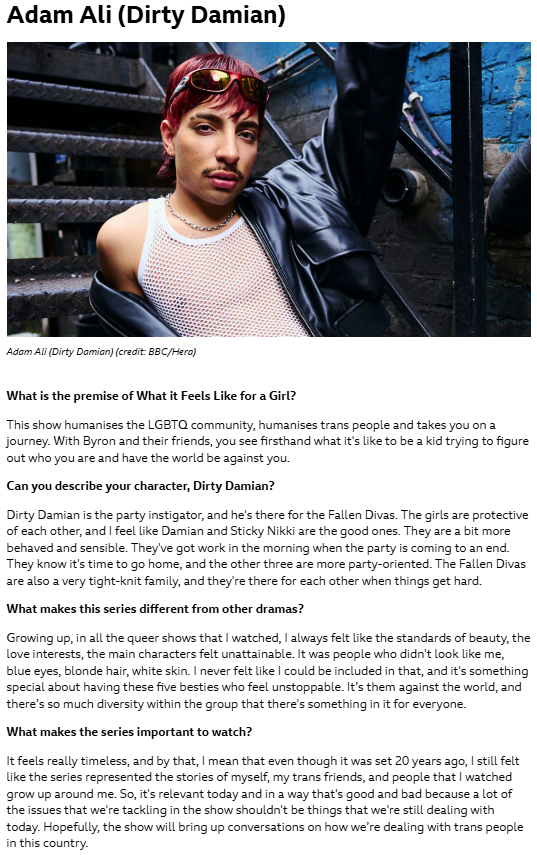 Adam Ali (Dirty Damian)

Adam Ali (Dirty Damian) (credit: BBC/Hera)

What is the premise of What it Feels Like for a Girl?

This show humanises the LGBTQ community, humanises trans people and takes you on a journey. With Byron and their friends, you see firsthand what it's like to be a kid trying to figure out who you are and have the world be against you.

Can you describe your character, Dirty Damian?

Dirty Damian is the party instigator, and he's there for the Fallen Divas. The girls are protective of each other, and I feel like Damian and Sticky Nikki are the good ones. They are a bit more behaved and sensible. They've got work in the morning when the party is coming to an end. They know it's time to go home, and the other three are more party-oriented. The Fallen Divas are also a very tight-knit family, and they're there for each other when things get hard.

What makes this series different from other dramas?

Growing up, in all the queer shows that I watched, I always felt like the standards of beauty, the love interests, the main characters felt unattainable. It was people who didn't look like me, blue eyes, blonde hair, white skin. I never felt like I could be included in that, and it's something special about having these five besties who feel unstoppable. It's them against the world, and there's so much diversity within the group that there's something in it for everyone.

What makes the series important to watch?

It feels really timeless, and by that, I mean that even though it was set 20 years ago, I still felt like the series represented the stories of myself, my trans friends, and people that I watched grow up around me. So, it's relevant today and in a way that's good and bad because a lot of the issues that we're tackling in the show shouldn't be things that we're still dealing with today. Hopefully, the show will bring up conversations on how we're dealing with trans people in this country.